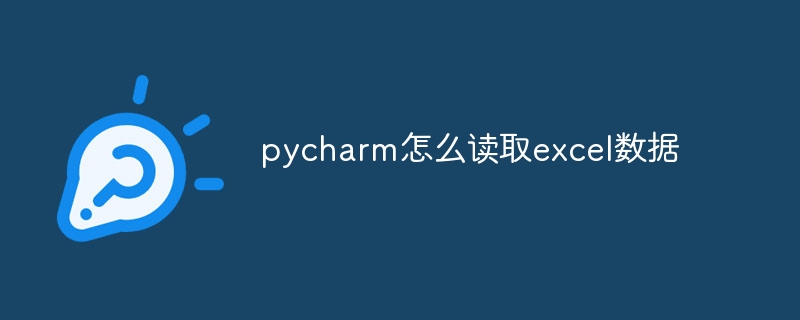 pycharm怎么读取excel数据